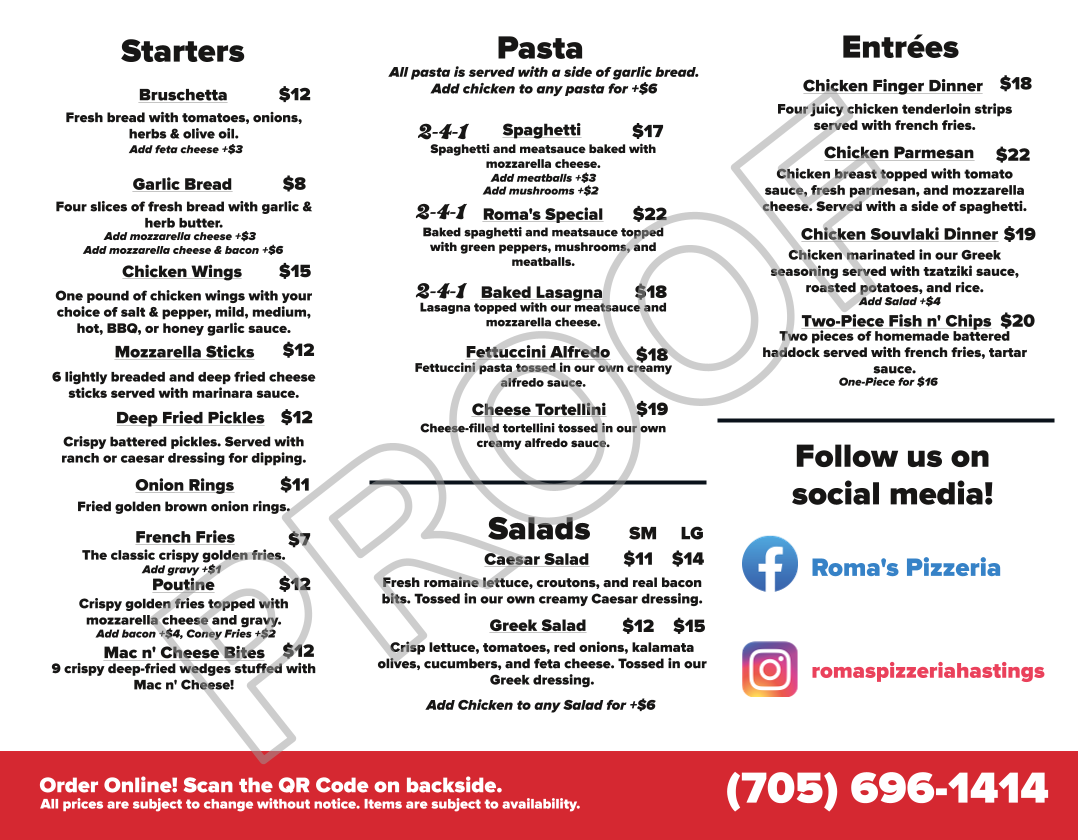 Starters

Bruschetta $12

Fresh bread with tomatoes, onions, herbs & olive oil.
Add feta cheese +$3

Garlic Bread $8

Four slices of fresh bread with garlic & herb butter.
Add mozzarella cheese +$3
Add mozzarella cheese & bacon +$6

Chicken Wings $15

One pound of chicken wings with your choice of salt & pepper, mild, medium, hot, BBQ, or honey garlic sauce.

Mozzarella Sticks $12

6 lightly breaded and deep fried cheese sticks served with marinara sauce.

Deep Fried Pickles $12

Crispy battered pickles. Served with ranch or caesar dressing for dipping.

Onion Rings $11

Fried golden brown onion rings.

French Fries $7

The classic crispy golden fries.
Add gravy +$1

Poutine $12

Crispy golden fries topped with mozzarella cheese and gravy.
Add bacon +$4, Coney Fries +$2

Mac n' Cheese Bites $12

9 crispy deep-fried wedges stuffed with Mac n' Cheese!

Pasta

All pasta is served with a side of garlic bread.
Add chicken to any pasta for +$6

2-4-1 Spaghetti $17

Spaghetti and meatsauce baked with mozzarella cheese.
Add meatballs +$3
Add mushrooms +$2

2-4-1 Roma's Special $22

Baked spaghetti and meatsauce topped with green peppers, mushrooms, and meatballs.

2-4-1 Baked Lasagna $18

Lasagna topped with our meatsauce and mozzarella cheese.

Fettuccini Alfredo $18

Fettuccini pasta tossed in our own creamy alfredo sauce.

Cheese Tortellini $19

Cheese-filled tortellini tossed in our own creamy alfredo sauce.

Salads SM LG

Caesar Salad $11 $14

Fresh romaine lettuce, croutons, and real bacon bits. Tossed in our own creamy Caesar dressing.

Greek Salad $12 $15

Crisp lettuce, tomatoes, red onions, kalamata olives, cucumbers, and feta cheese. Tossed in our Greek dressing.

Add Chicken to any Salad for +$6

Entrées

Chicken Finger Dinner $18

Four juicy chicken tenderloin strips served with french fries.

Chicken Parmesan $22

Chicken breast topped with tomato sauce, fresh parmesan, and mozzarella cheese. Served with a side of spaghetti.

Chicken Souvlaki Dinner $19

Chicken marinated in our Greek seasoning served with tzatziki sauce, roasted potatoes, and rice.
Add Salad +$4

Two-Piece Fish n' Chips $20

Two pieces of homemade battered haddock served with french fries, tartar sauce.
One-Piece for $16

Follow us on social media!

Roma's Pizzeria

romaspizzeriahastings

Order Online! Scan the QR Code on backside.
All prices are subject to change without notice. Items are subject to availability.

(705) 696-1414

PROOF